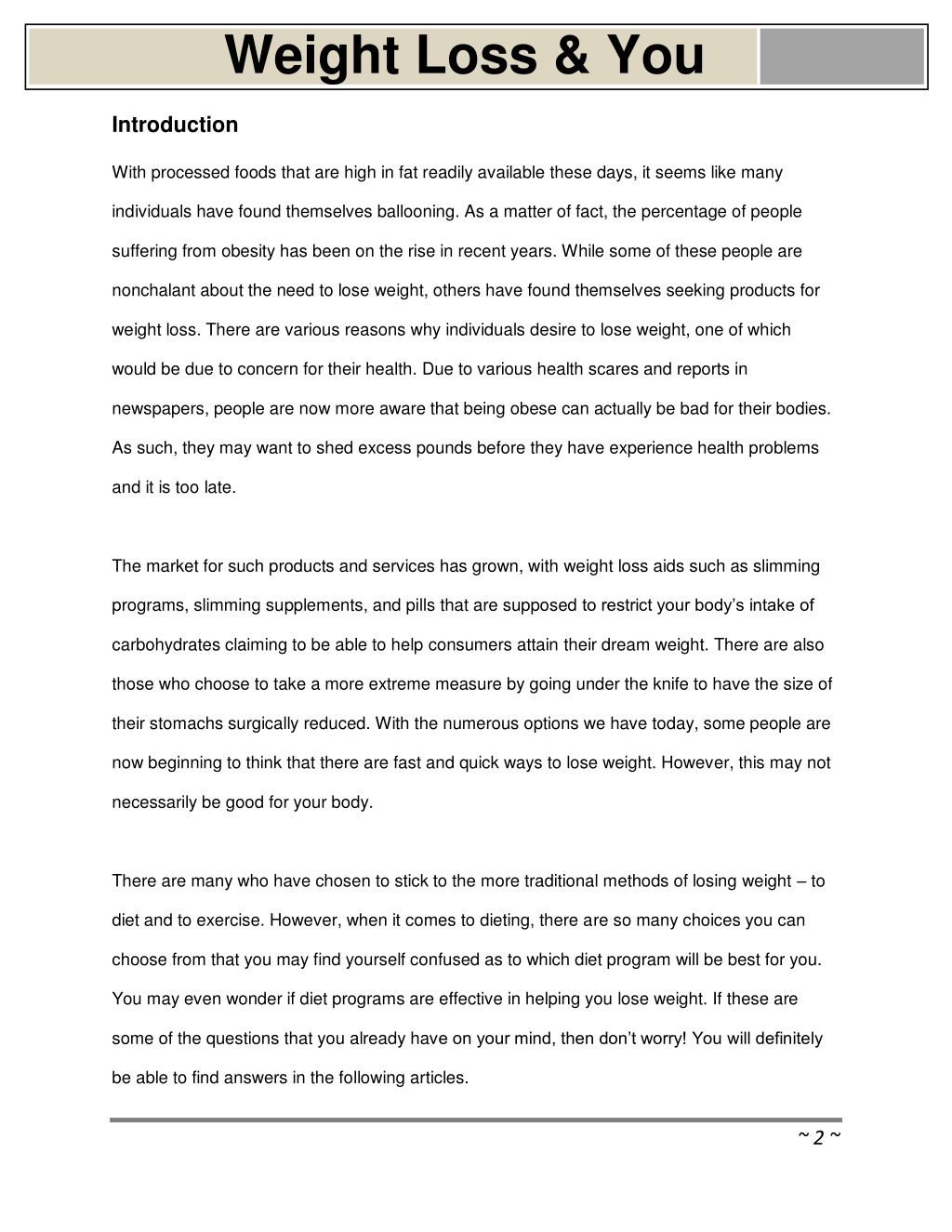 Weight Loss & You

Introduction

With processed foods that are high in fat readily available these days, it seems like many individuals have found themselves ballooning. As a matter of fact, the percentage of people suffering from obesity has been on the rise in recent years. While some of these people are nonchalant about the need to lose weight, others have found themselves seeking products for weight loss. There are various reasons why individuals desire to lose weight, one of which would be due to concern for their health. Due to various health scares and reports in newspapers, people are now more aware that being obese can actually be bad for their bodies. As such, they may want to shed excess pounds before they have experience health problems and it is too late.

The market for such products and services has grown, with weight loss aids such as slimming programs, slimming supplements, and pills that are supposed to restrict your body's intake of carbohydrates claiming to be able to help consumers attain their dream weight. There are also those who choose to take a more extreme measure by going under the knife to have the size of their stomachs surgically reduced. With the numerous options we have today, some people are now beginning to think that there are fast and quick ways to lose weight. However, this may not necessarily be good for your body.

There are many who have chosen to stick to the more traditional methods of losing weight – to diet and to exercise. However, when it comes to dieting, there are so many choices you can choose from that you may find yourself confused as to which diet program will be best for you. You may even wonder if diet programs are effective in helping you lose weight. If these are some of the questions that you already have on your mind, then don't worry! You will definitely be able to find answers in the following articles.

~ 2 ~